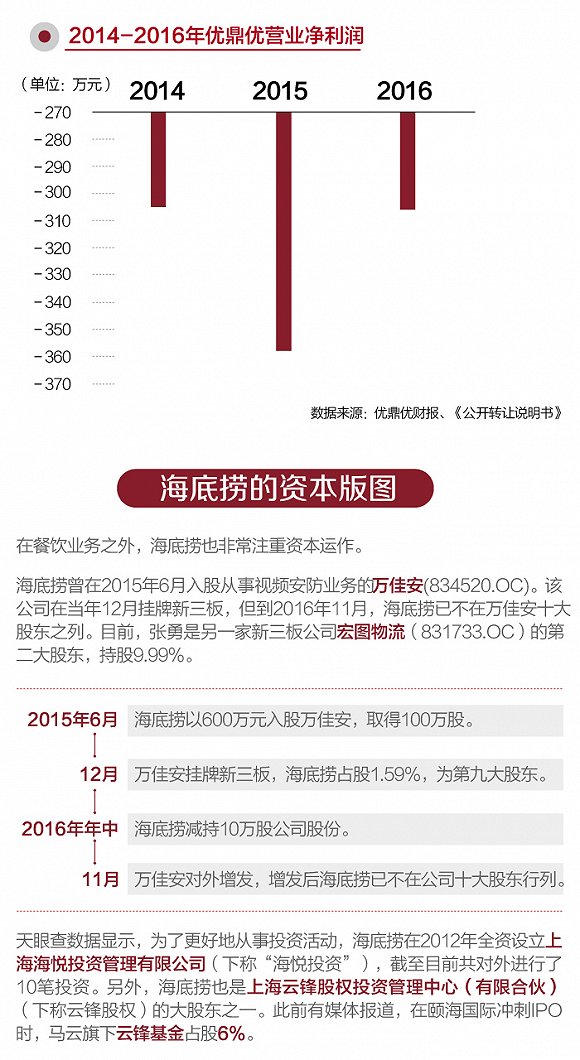 2014-2016年优鼎优营业净利润

（单位：万元）

2014 2015 2016

-270
-280
-290
-300
-310
-320
-330
-340
-350
-360
-370

数据来源：优鼎优财报、《公开转让说明书》

海底捞的资本版图

在餐饮业务之外，海底捞也非常注重资本运作。

海底捞曾在2015年6月入股从事视频安防业务的万佳安(834520.OC)。该公司在当年12月挂牌新三板，但到2016年11月，海底捞已不在万佳安十大股东之列。目前，张勇是另一家新三板公司宏图物流（831733.OC）的第二大股东，持股9.99%。

2015年6月 海底捞以600万元入股万佳安，取得100万股。

12月 万佳安挂牌新三板，海底捞占股1.59%，为第九大股东。

2016年年中 海底捞减持10万股公司股份。

11月 万佳安对外增发，增发后海底捞已不在公司十大股东行列。

天眼查数据显示，为了更好地从事投资活动，海底捞在2012年全资设立上海海悦投资管理有限公司（下称“海悦投资”），截至目前共对外进行了10笔投资。另外，海底捞也是上海云锋股权投资管理中心（有限合伙）（下称云锋股权）的大股东之一。此前有媒体报道，在颐海国际冲刺IPO时，马云旗下云锋基金占股6%。